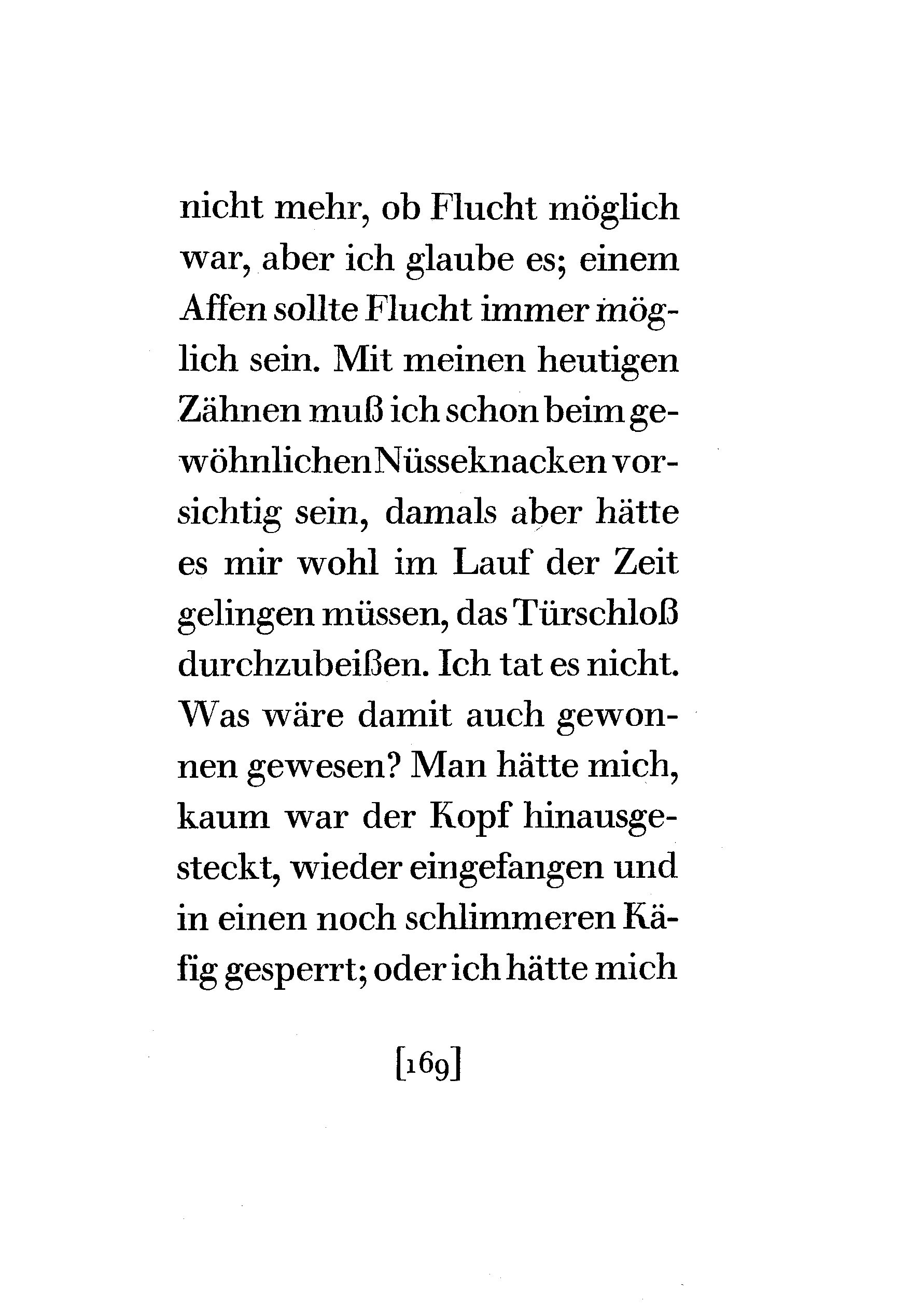 nicht mehr, ob Flucht möglich war, aber ich glaube es; einem Affen sollte Flucht immer möglich sein. Mit meinen heutigen Zähnen muß ich schon beim gewöhnlichen Nüsseknacken vorsichtig sein, damals aber hätte es mir wohl im Lauf der Zeit gelingen müssen, das Türschloß durchzubeißen. Ich tat es nicht. Was wäre damit auch gewonnen gewesen? Man hätte mich, kaum war der Kopf hinausgesteckt, wieder eingefangen und in einen noch schlimmeren Käfig gesperrt; oder ich hätte mich

[169]